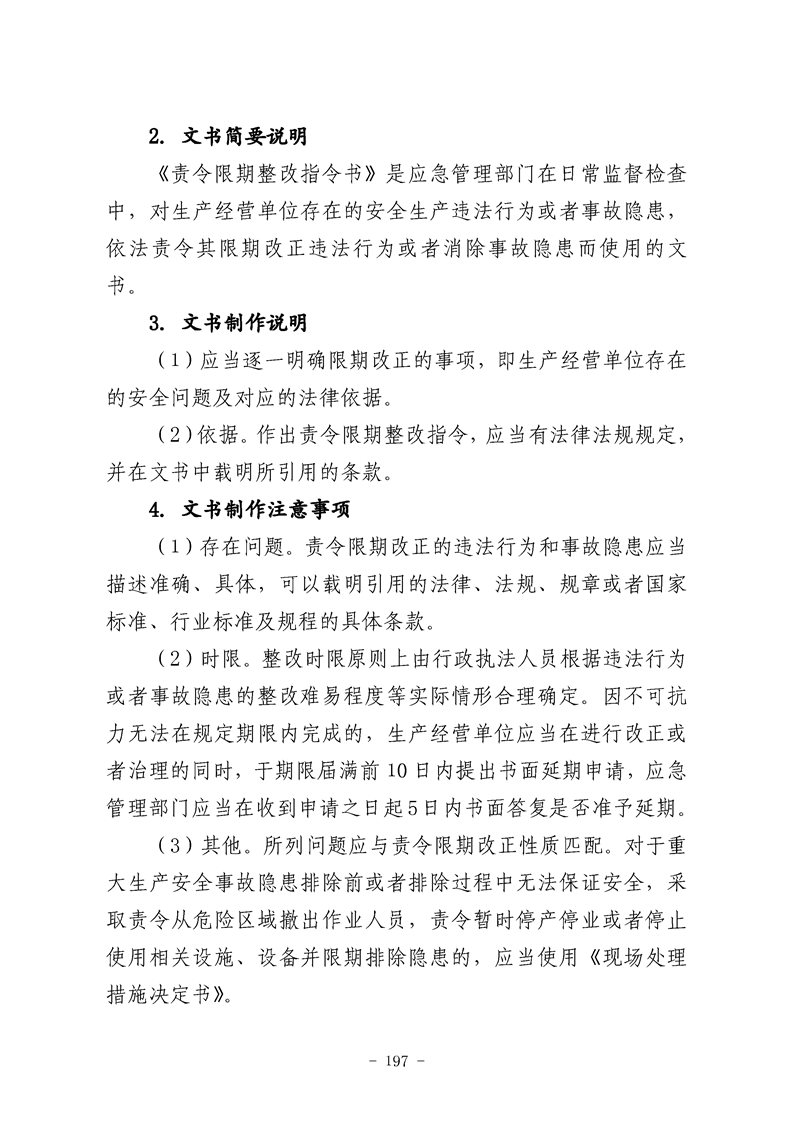 2. 文书简要说明

《责令限期整改指令书》是应急管理部门在日常监督检查中，对生产经营单位存在的安全生产违法行为或者事故隐患，依法责令其限期改正违法行为或者消除事故隐患而使用的文书。

3. 文书制作说明

（1）应当逐一明确限期改正的事项，即生产经营单位存在的安全问题及对应的法律依据。

（2）依据。作出责令限期整改指令，应当有法律法规规定，并在文书中载明所引用的条款。

4. 文书制作注意事项

（1）存在问题。责令限期改正的违法行为和事故隐患应当描述准确、具体，可以载明引用的法律、法规、规章或者国家标准、行业标准及规程的具体条款。

（2）时限。整改时限原则上由行政执法人员根据违法行为或者事故隐患的整改难易程度等实际情形合理确定。因不可抗力无法在规定期限内完成的，生产经营单位应当在进行改正或者治理的同时，于期限届满前10日内提出书面延期申请，应急管理部门应当在收到申请之日起5日内书面答复是否准予延期。

（3）其他。所列问题应与责令限期改正性质匹配。对于重大生产安全事故隐患排除前或者排除过程中无法保证安全，采取责令从危险区域撤出作业人员，责令暂时停产停业或者停止使用相关设施、设备并限期排除隐患的，应当使用《现场处理措施决定书》。

- 197 -